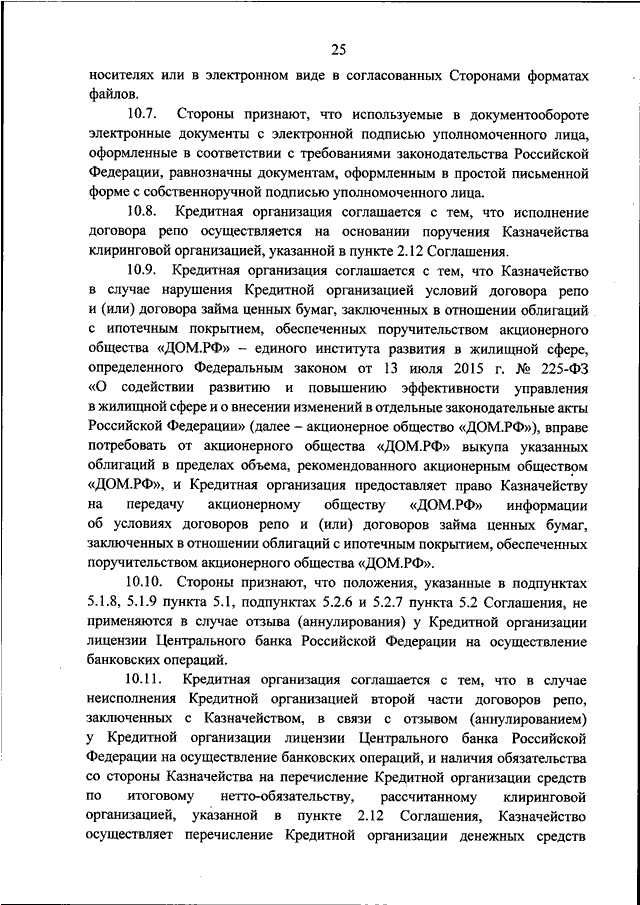 25

носителях или в электронном виде в согласованных Сторонами форматах файлов.

10.7. Стороны признают, что используемые в документообороте электронные документы с электронной подписью уполномоченного лица, оформленные в соответствии с требованиями законодательства Российской Федерации, равнозначны документам, оформленным в простой письменной форме с собственноручной подписью уполномоченного лица.

10.8. Кредитная организация соглашается с тем, что исполнение договора репо осуществляется на основании поручения Казначейства клиринговой организацией, указанной в пункте 2.12 Соглашения.

10.9. Кредитная организация соглашается с тем, что Казначейство в случае нарушения Кредитной организацией условий договора репо и (или) договора займа ценных бумаг, заключенных в отношении облигаций с ипотечным покрытием, обеспеченных поручительством акционерного общества «ДОМ.РФ» – единого института развития в жилищной сфере, определенного Федеральным законом от 13 июля 2015 г. № 225-ФЗ «О содействии развитию и повышению эффективности управления в жилищной сфере и о внесении изменений в отдельные законодательные акты Российской Федерации» (далее – акционерное общество «ДОМ.РФ»), вправе потребовать от акционерного общества «ДОМ.РФ» выкупа указанных облигаций в пределах объема, рекомендованного акционерным обществом «ДОМ.РФ», и Кредитная организация предоставляет право Казначейству на передачу акционерному обществу «ДОМ.РФ» информации об условиях договоров репо и (или) договоров займа ценных бумаг, заключенных в отношении облигаций с ипотечным покрытием, обеспеченных поручительством акционерного общества «ДОМ.РФ».

10.10. Стороны признают, что положения, указанные в подпунктах 5.1.8, 5.1.9 пункта 5.1, подпунктах 5.2.6 и 5.2.7 пункта 5.2 Соглашения, не применяются в случае отзыва (аннулирования) у Кредитной организации лицензии Центрального банка Российской Федерации на осуществление банковских операций.

10.11. Кредитная организация соглашается с тем, что в случае неисполнения Кредитной организацией второй части договоров репо, заключенных с Казначейством, в связи с отзывом (аннулированием) у Кредитной организации лицензии Центрального банка Российской Федерации на осуществление банковских операций, и наличия обязательства со стороны Казначейства на перечисление Кредитной организации средств по итоговому нетто-обязательству, рассчитанному клиринговой организацией, указанной в пункте 2.12 Соглашения, Казначейство осуществляет перечисление Кредитной организации денежных средств